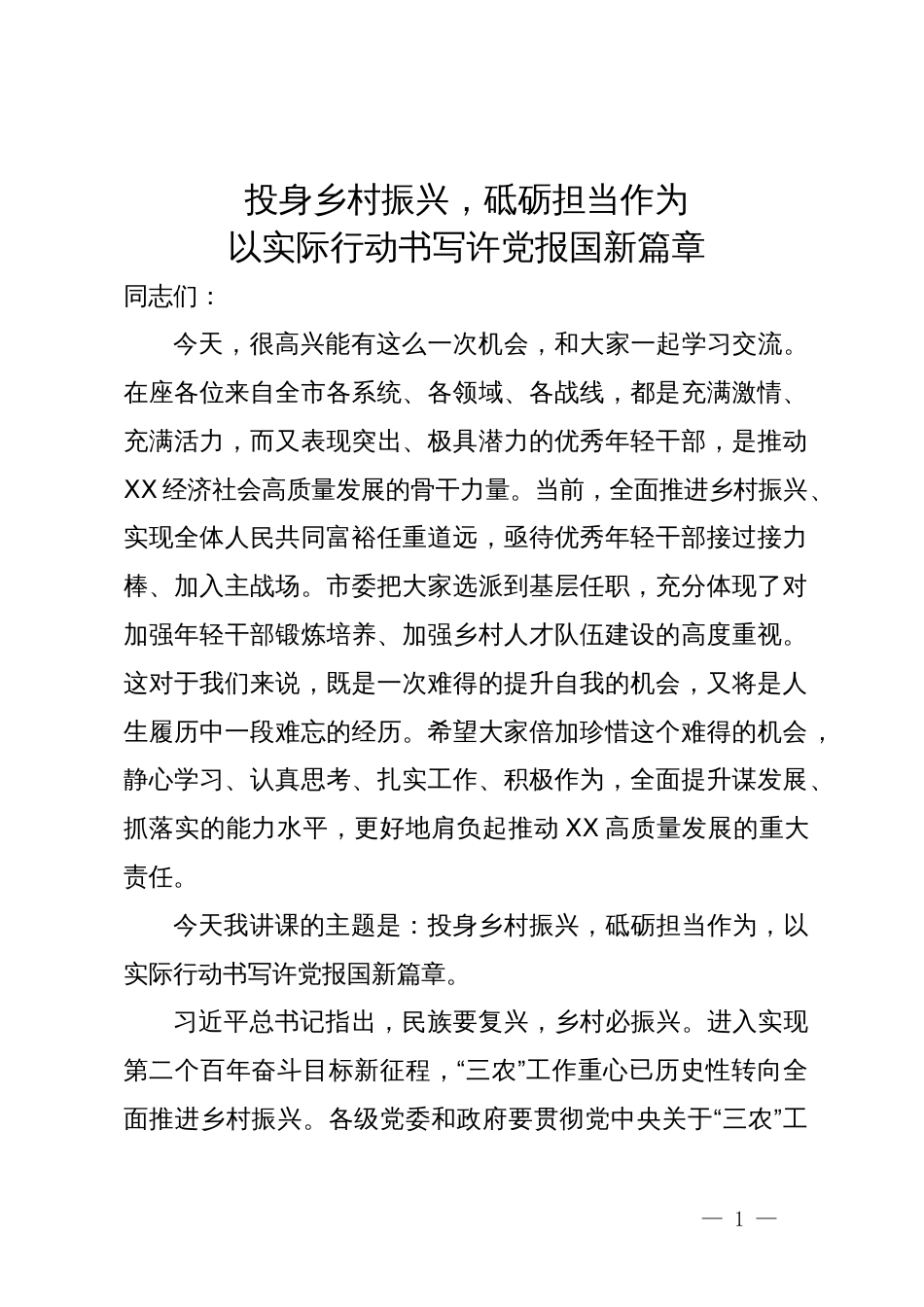 投身乡村振兴，砥砺担当作为
以实际行动书写许党报国新篇章

同志们：

今天，很高兴能有这么一次机会，和大家一起学习交流。在座各位来自全市各系统、各领域、各战线，都是充满激情、充满活力，而又表现突出、极具潜力的优秀年轻干部，是推动XX经济社会高质量发展的骨干力量。当前，全面推进乡村振兴、实现全体人民共同富裕任重道远，亟待优秀年轻干部接过接力棒、加入主战场。市委把大家选派到基层任职，充分体现了对加强年轻干部锻炼培养、加强乡村人才队伍建设的高度重视。这对于我们来说，既是一次难得的提升自我的机会，又将是人生履历中一段难忘的经历。希望大家倍加珍惜这个难得的机会，静心学习、认真思考、扎实工作、积极作为，全面提升谋发展、抓落实的能力水平，更好地肩负起推动XX高质量发展的重大责任。

今天我讲课的主题是：投身乡村振兴，砥砺担当作为，以实际行动书写许党报国新篇章。

习近平总书记指出，民族要复兴，乡村必振兴。进入实现第二个百年奋斗目标新征程，“三农”工作重心已历史性转向全面推进乡村振兴。各级党委和政府要贯彻党中央关于“三农”工

— 1 —